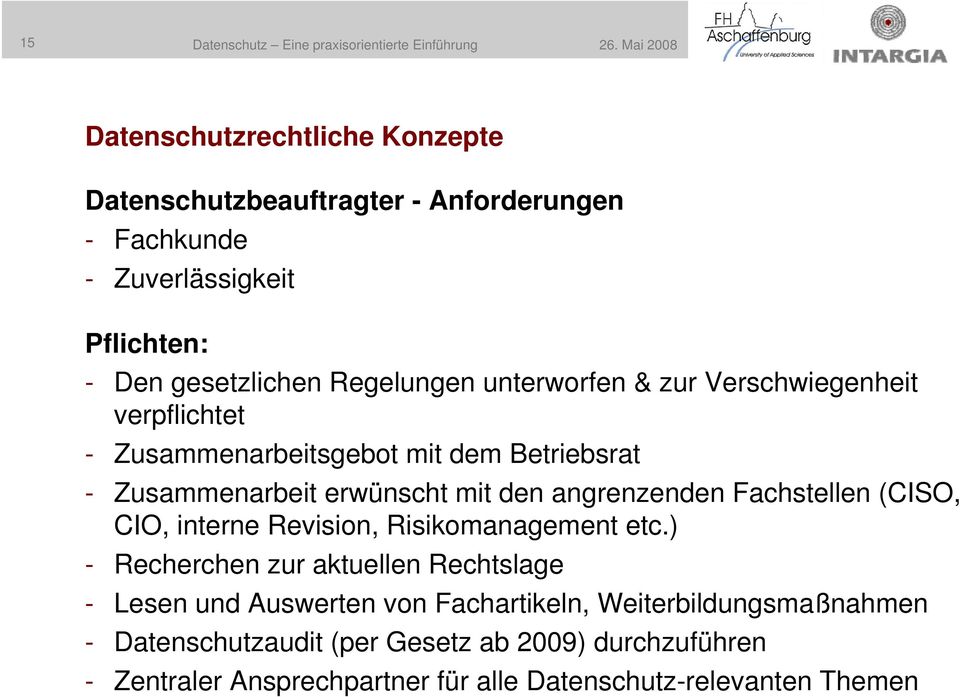 15 Datenschutz – Eine praxisorientierte Einführung 26. Mai 2008

FH Aschaffenburg University of Applied Sciences

INTARGIA

Datenschutzrechtliche Konzepte

Datenschutzbeauftragter - Anforderungen
- Fachkunde
- Zuverlässigkeit

Pflichten:
- Den gesetzlichen Regelungen unterworfen & zur Verschwiegenheit verpflichtet
- Zusammenarbeitsgebot mit dem Betriebsrat
- Zusammenarbeit erwünscht mit den angrenzenden Fachstellen (CISO, CIO, interne Revision, Risikomanagement etc.)
- Recherchen zur aktuellen Rechtslage
- Lesen und Auswerten von Fachartikeln, Weiterbildungsmaßnahmen
- Datenschutzaudit (per Gesetz ab 2009) durchzuführen
- Zentraler Ansprechpartner für alle Datenschutz-relevanten Themen